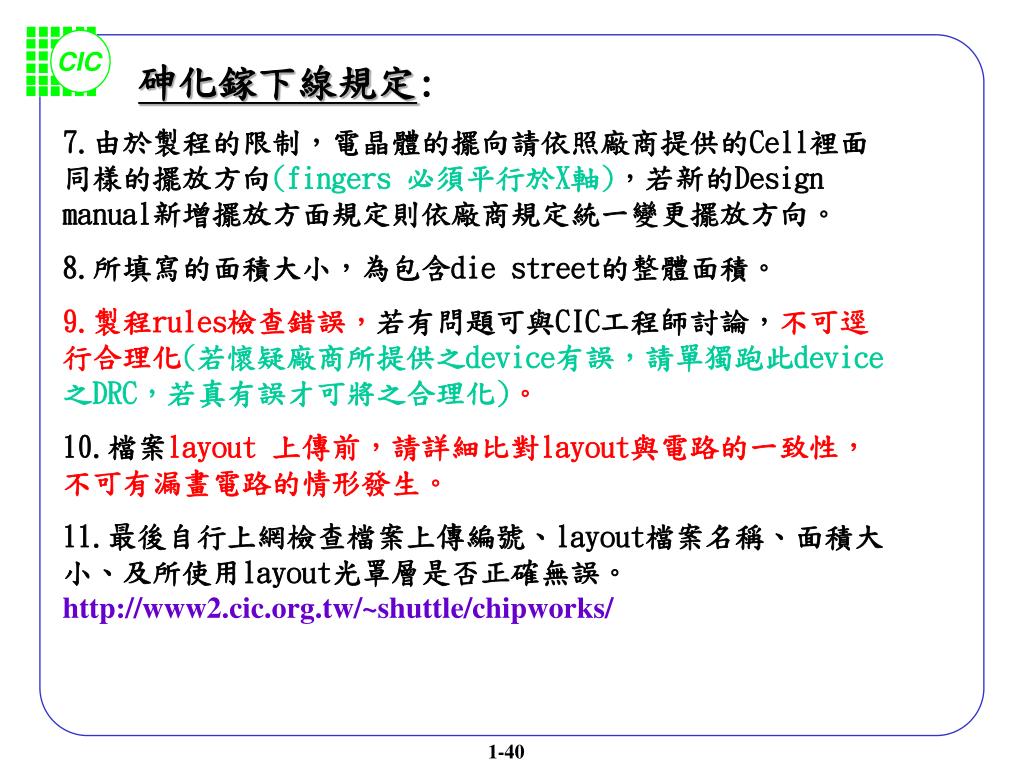 CIC

砷化鎵下線規定:

7.由於製程的限制，電晶體的擺向請依照廠商提供的Cell裡面同樣的擺放方向(fingers 必須平行於X軸)，若新的Design manual新增擺放方面規定則依廠商規定統一變更擺放方向。

8.所填寫的面積大小，為包含die street的整體面積。

9.製程rules檢查錯誤，若有問題可與CIC工程師討論，不可逕行合理化(若懷疑廠商所提供之device有誤，請單獨跑此device之DRC，若真有誤才可將之合理化)。

10.檔案layout 上傳前，請詳細比對layout與電路的一致性，不可有漏畫電路的情形發生。

11.最後自行上網檢查檔案上傳編號、layout檔案名稱、面積大小、及所使用layout光罩層是否正確無誤。
http://www2.cic.org.tw/~shuttle/chipworks/

1-40